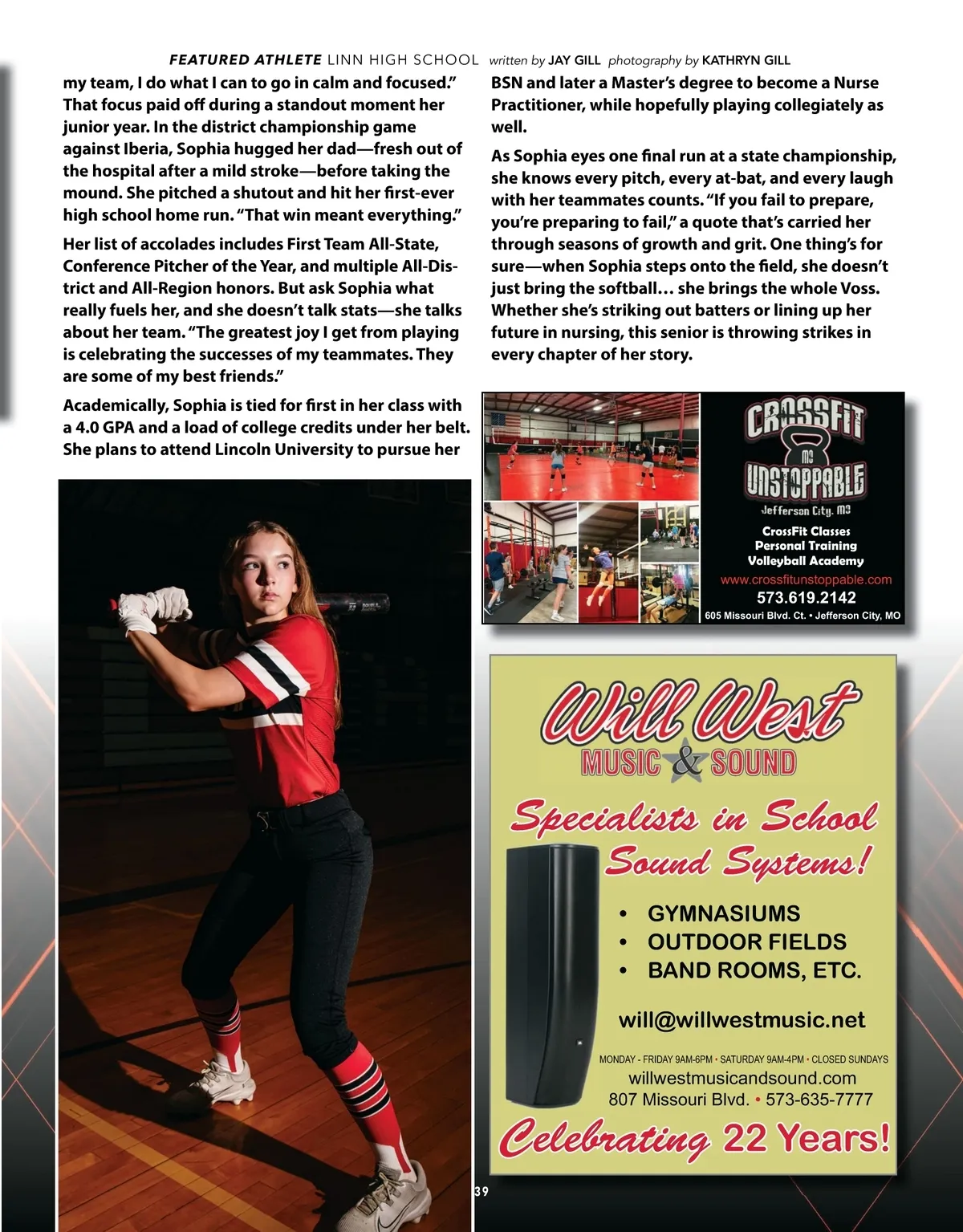 FEATURED ATHLETE LINN HIGH SCHOOL written by JAY GILL photography by KATHRYN GILL

my team, I do what I can to go in calm and focused." That focus paid off during a standout moment her junior year. In the district championship game against Iberia, Sophia hugged her dad—fresh out of the hospital after a mild stroke—before taking the mound. She pitched a shutout and hit her first-ever high school home run. "That win meant everything."

Her list of accolades includes First Team All-State, Conference Pitcher of the Year, and multiple All-District and All-Region honors. But ask Sophia what really fuels her, and she doesn't talk stats—she talks about her team. "The greatest joy I get from playing is celebrating the successes of my teammates. They are some of my best friends."

Academically, Sophia is tied for first in her class with a 4.0 GPA and a load of college credits under her belt. She plans to attend Lincoln University to pursue her BSN and later a Master's degree to become a Nurse Practitioner, while hopefully playing collegiately as well.

As Sophia eyes one final run at a state championship, she knows every pitch, every at-bat, and every laugh with her teammates counts. "If you fail to prepare, you're preparing to fail," a quote that's carried her through seasons of growth and grit. One thing's for sure—when Sophia steps onto the field, she doesn't just bring the softball… she brings the whole Voss. Whether she's striking out batters or lining up her future in nursing, this senior is throwing strikes in every chapter of her story.

CROSSFIT MO UNSTOPPABLE
Jefferson City, MO
CrossFit Classes
Personal Training
Volleyball Academy
www.crossfitunstoppable.com
573.619.2142
605 Missouri Blvd. Ct. • Jefferson City, MO

Will West
MUSIC & SOUND
Specialists in School Sound Systems!
• GYMNASIUMS
• OUTDOOR FIELDS
• BAND ROOMS, ETC.
will@willwestmusic.net
MONDAY - FRIDAY 9AM-6PM • SATURDAY 9AM-4PM • CLOSED SUNDAYS
willwestmusicandsound.com
807 Missouri Blvd. • 573-635-7777
Celebrating 22 Years!

39